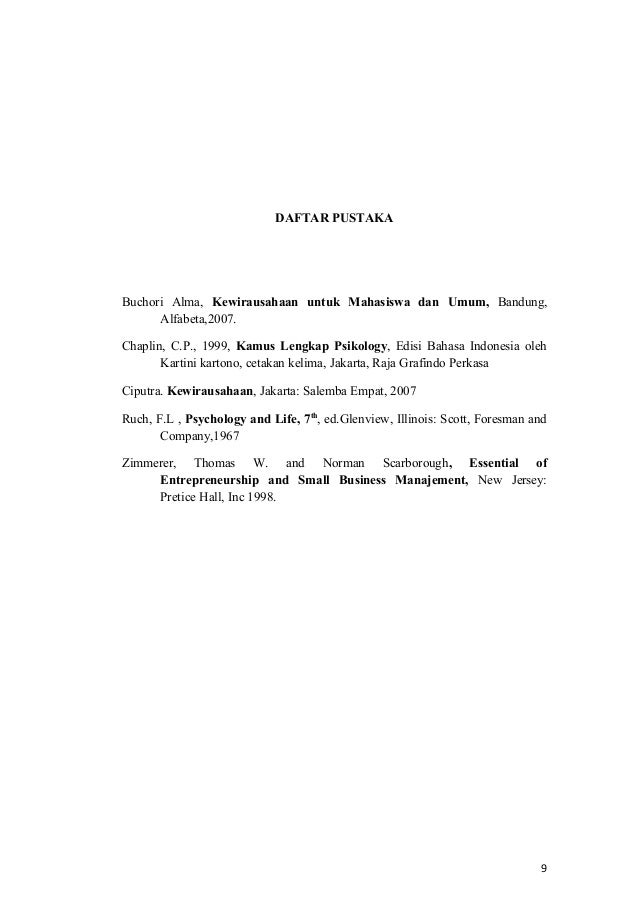 DAFTAR PUSTAKA

Buchori Alma, Kewirausahaan untuk Mahasiswa dan Umum, Bandung, Alfabeta,2007.

Chaplin, C.P., 1999, Kamus Lengkap Psikology, Edisi Bahasa Indonesia oleh Kartini kartono, cetakan kelima, Jakarta, Raja Grafindo Perkasa

Ciputra. Kewirausahaan, Jakarta: Salemba Empat, 2007

Ruch, F.L , Psychology and Life, 7$^{th}$, ed.Glenview, Illinois: Scott, Foresman and Company,1967

Zimmerer, Thomas W. and Norman Scarborough, Essential of Entrepreneurship and Small Business Manajement, New Jersey: Pretice Hall, Inc 1998.

9